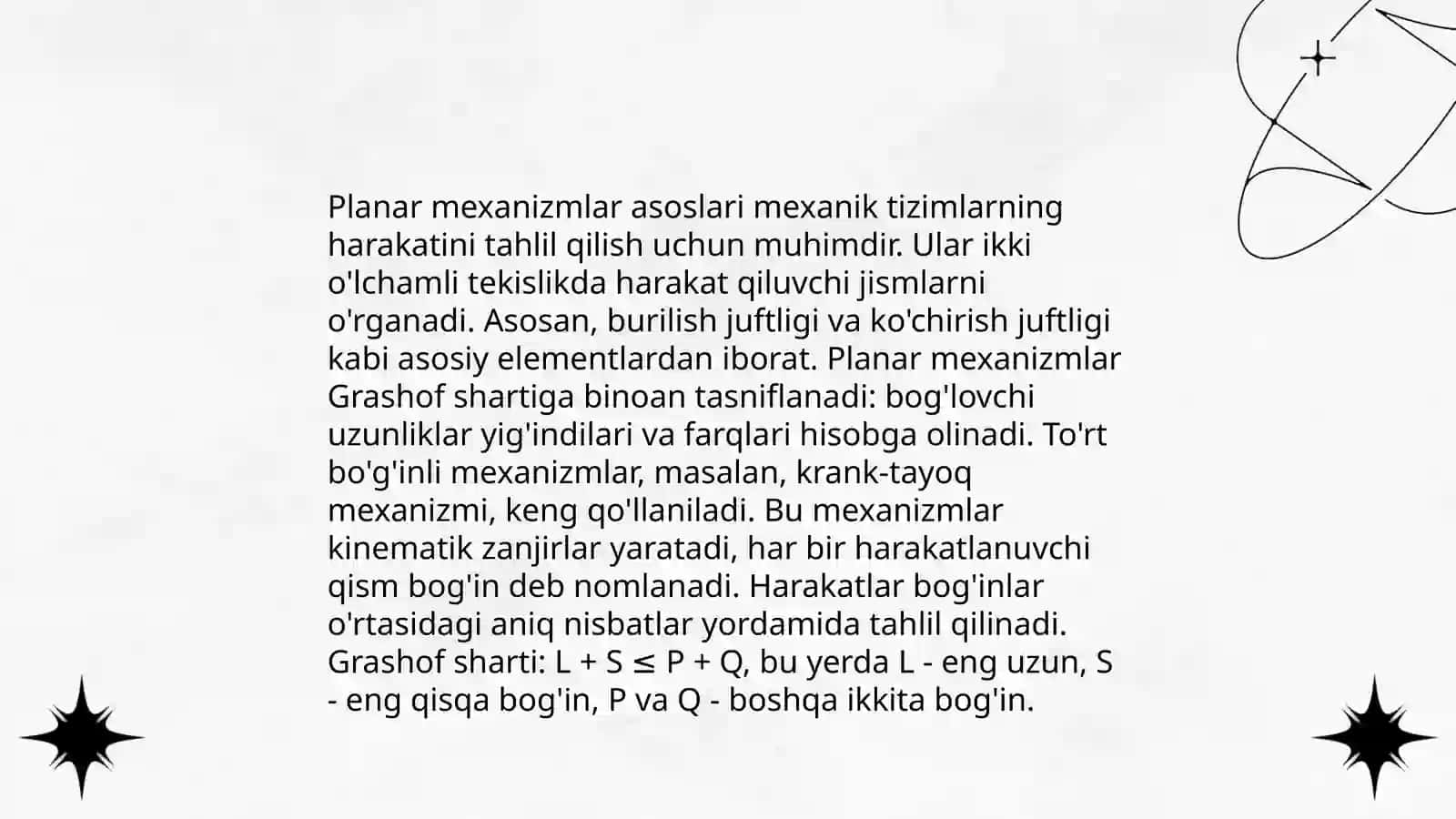 Planar mexanizmlar asoslari mexanik tizimlarning harakatini tahlil qilish uchun muhimdir. Ular ikki o'lchamli tekislikda harakat qiluvchi jismlarni o'rganadi. Asosan, burilish juftligi va ko'chirish juftligi kabi asosiy elementlardan iborat. Planar mexanizmlar Grashof shartiga binoan tasniflanadi: bog'lovchi uzunliklar yig'indilari va farqlari hisobga olinadi. To'rt bo'g'inli mexanizmlar, masalan, krank-tayoq mexanizmi, keng qo'llaniladi. Bu mexanizmlar kinematik zanjirlar yaratadi, har bir harakatlanuvchi qism bog'in deb nomlanadi. Harakatlar bog'inlar o'rtasidagi aniq nisbatlar yordamida tahlil qilinadi. Grashof sharti: $L + S \leq P + Q$, bu yerda L - eng uzun, S - eng qisqa bog'in, P va Q - boshqa ikkita bog'in.